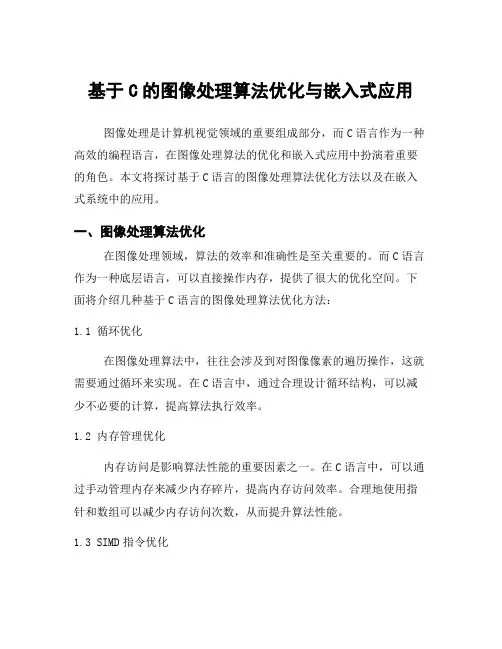 基于C的图像处理算法优化与嵌入式应用

图像处理是计算机视觉领域的重要组成部分，而C语言作为一种高效的编程语言，在图像处理算法的优化和嵌入式应用中扮演着重要的角色。本文将探讨基于C语言的图像处理算法优化方法以及在嵌入式系统中的应用。

一、图像处理算法优化

在图像处理领域，算法的效率和准确性是至关重要的。而C语言作为一种底层语言，可以直接操作内存，提供了很大的优化空间。下面将介绍几种基于C语言的图像处理算法优化方法：

1.1 循环优化

在图像处理算法中，往往会涉及到对图像像素的遍历操作，这就需要通过循环来实现。在C语言中，通过合理设计循环结构，可以减少不必要的计算，提高算法执行效率。

1.2 内存管理优化

内存访问是影响算法性能的重要因素之一。在C语言中，可以通过手动管理内存来减少内存碎片，提高内存访问效率。合理地使用指针和数组可以减少内存访问次数，从而提升算法性能。

1.3 SIMD指令优化